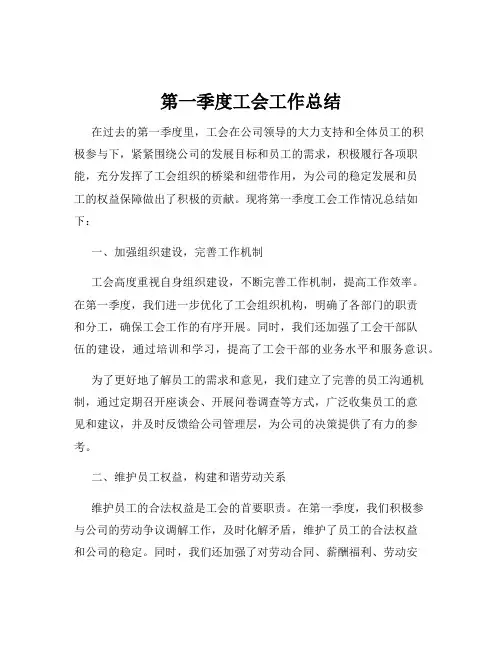 第一季度工会工作总结

在过去的第一季度里，工会在公司领导的大力支持和全体员工的积极参与下，紧紧围绕公司的发展目标和员工的需求，积极履行各项职能，充分发挥了工会组织的桥梁和纽带作用，为公司的稳定发展和员工的权益保障做出了积极的贡献。现将第一季度工会工作情况总结如下：

一、加强组织建设，完善工作机制

工会高度重视自身组织建设，不断完善工作机制，提高工作效率。在第一季度，我们进一步优化了工会组织机构，明确了各部门的职责和分工，确保工会工作的有序开展。同时，我们还加强了工会干部队伍的建设，通过培训和学习，提高了工会干部的业务水平和服务意识。

为了更好地了解员工的需求和意见，我们建立了完善的员工沟通机制，通过定期召开座谈会、开展问卷调查等方式，广泛收集员工的意见和建议，并及时反馈给公司管理层，为公司的决策提供了有力的参考。

二、维护员工权益，构建和谐劳动关系

维护员工的合法权益是工会的首要职责。在第一季度，我们积极参与公司的劳动争议调解工作，及时化解矛盾，维护了员工的合法权益和公司的稳定。同时，我们还加强了对劳动合同、薪酬福利、劳动安